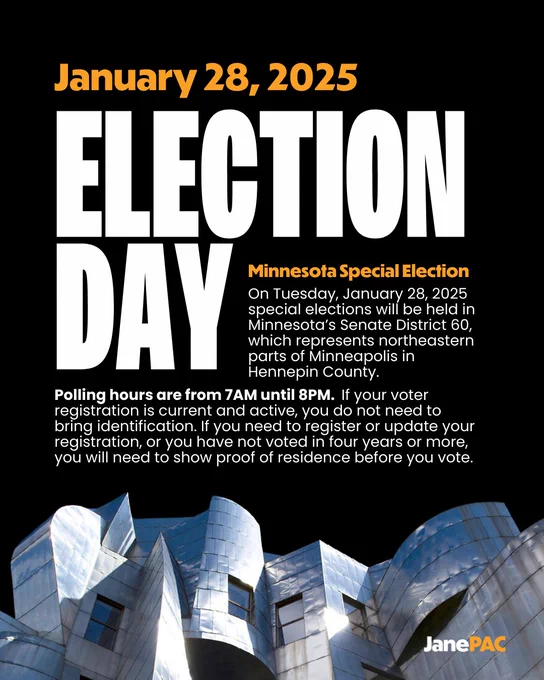 January 28, 2025

ELECTION DAY

Minnesota Special Election

On Tuesday, January 28, 2025 special elections will be held in Minnesota's Senate District 60, which represents northeastern parts of Minneapolis in Hennepin County.

Polling hours are from 7AM until 8PM. If your voter registration is current and active, you do not need to bring identification. If you need to register or update your registration, or you have not voted in four years or more, you will need to show proof of residence before you vote.

JanePAC